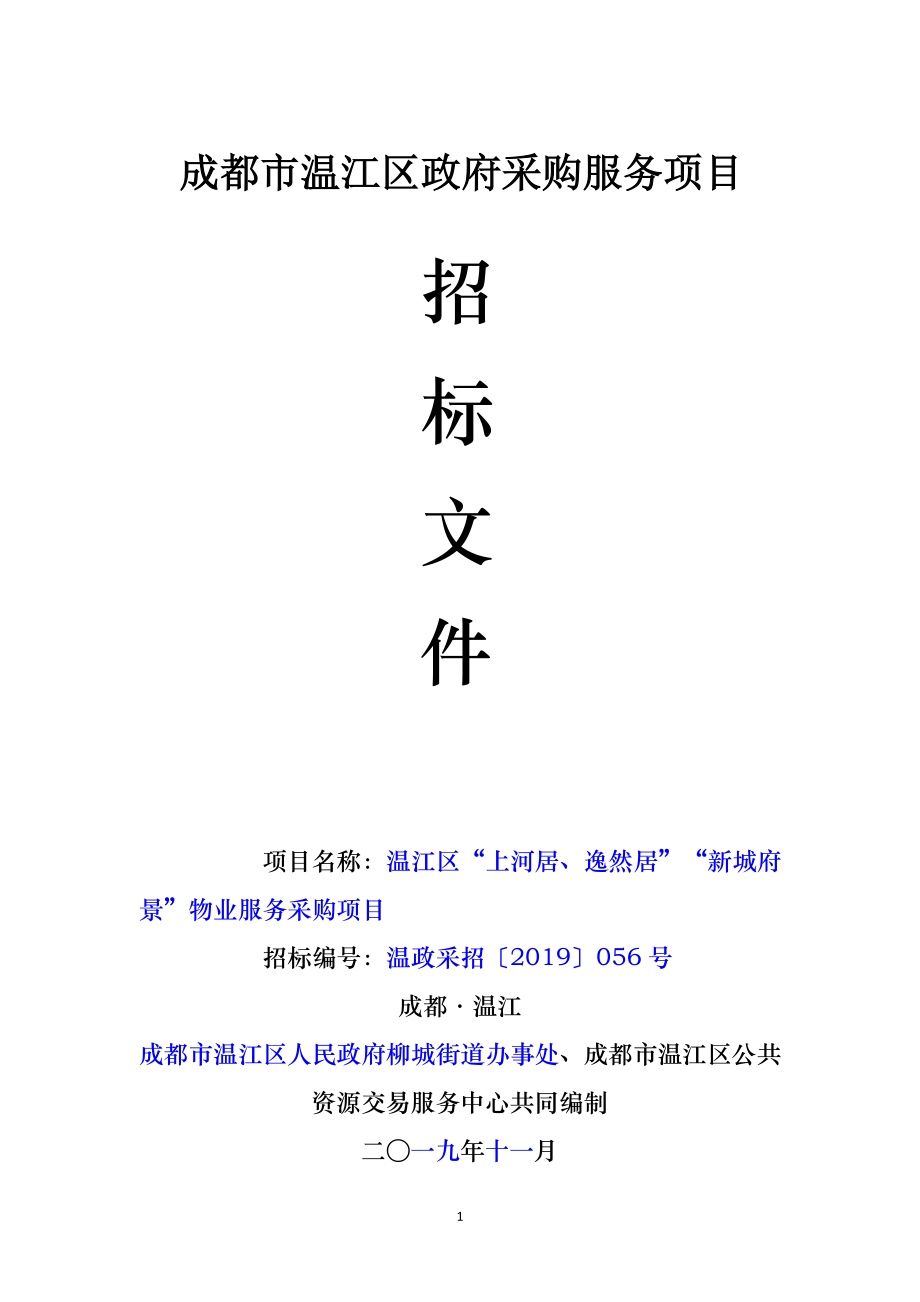 成都市温江区政府采购服务项目

招

标

文

件

项目名称：温江区“上河居、逸然居”“新城府景”物业服务采购项目

招标编号：温政采招〔2019〕056 号

成都 · 温江

成都市温江区人民政府柳城街道办事处、成都市温江区公共资源交易服务中心共同编制

二〇一九年十一月

1